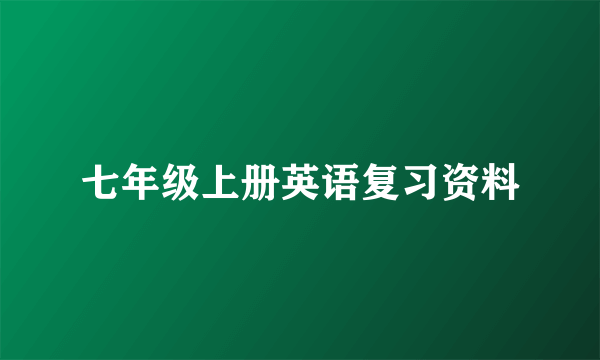 七年级上册英语复习资料